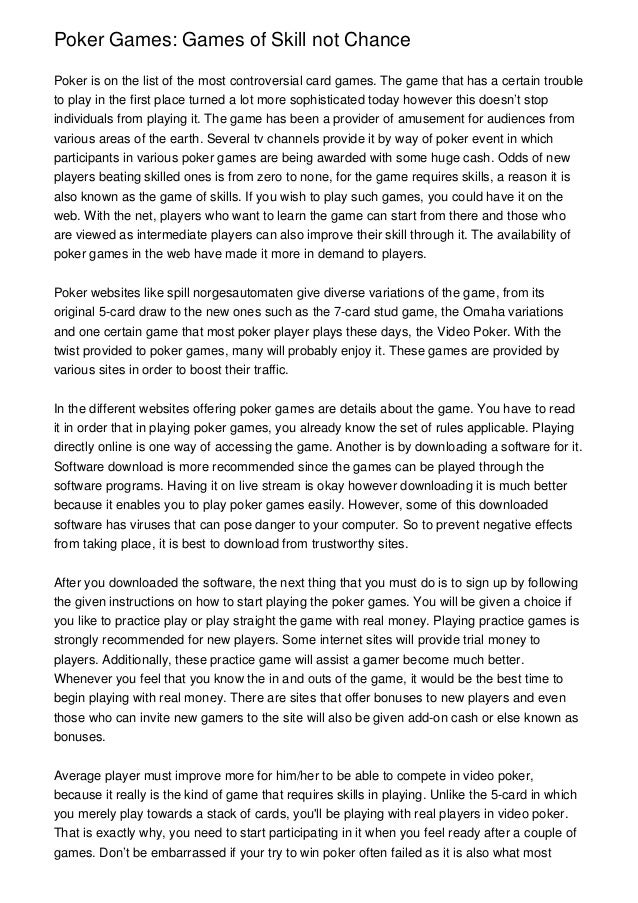 Poker Games: Games of Skill not Chance

Poker is on the list of the most controversial card games. The game that has a certain trouble to play in the first place turned a lot more sophisticated today however this doesn't stop individuals from playing it. The game has been a provider of amusement for audiences from various areas of the earth. Several tv channels provide it by way of poker event in which participants in various poker games are being awarded with some huge cash. Odds of new players beating skilled ones is from zero to none, for the game requires skills, a reason it is also known as the game of skills. If you wish to play such games, you could have it on the web. With the net, players who want to learn the game can start from there and those who are viewed as intermediate players can also improve their skill through it. The availability of poker games in the web have made it more in demand to players.

Poker websites like spill norgesautomaten give diverse variations of the game, from its original 5-card draw to the new ones such as the 7-card stud game, the Omaha variations and one certain game that most poker player plays these days, the Video Poker. With the twist provided to poker games, many will probably enjoy it. These games are provided by various sites in order to boost their traffic.

In the different websites offering poker games are details about the game. You have to read it in order that in playing poker games, you already know the set of rules applicable. Playing directly online is one way of accessing the game. Another is by downloading a software for it. Software download is more recommended since the games can be played through the software programs. Having it on live stream is okay however downloading it is much better because it enables you to play poker games easily. However, some of this downloaded software has viruses that can pose danger to your computer. So to prevent negative effects from taking place, it is best to download from trustworthy sites.

After you downloaded the software, the next thing that you must do is to sign up by following the given instructions on how to start playing the poker games. You will be given a choice if you like to practice play or play straight the game with real money. Playing practice games is strongly recommended for new players. Some internet sites will provide trial money to players. Additionally, these practice game will assist a gamer become much better. Whenever you feel that you know the in and outs of the game, it would be the best time to begin playing with real money. There are sites that offer bonuses to new players and even those who can invite new gamers to the site will also be given add-on cash or else known as bonuses.

Average player must improve more for him/her to be able to compete in video poker, because it really is the kind of game that requires skills in playing. Unlike the 5-card in which you merely play towards a stack of cards, you'll be playing with real players in video poker. That is exactly why, you need to start participating in it when you feel ready after a couple of games. Don't be embarrassed if your try to win poker often failed as it is also what most